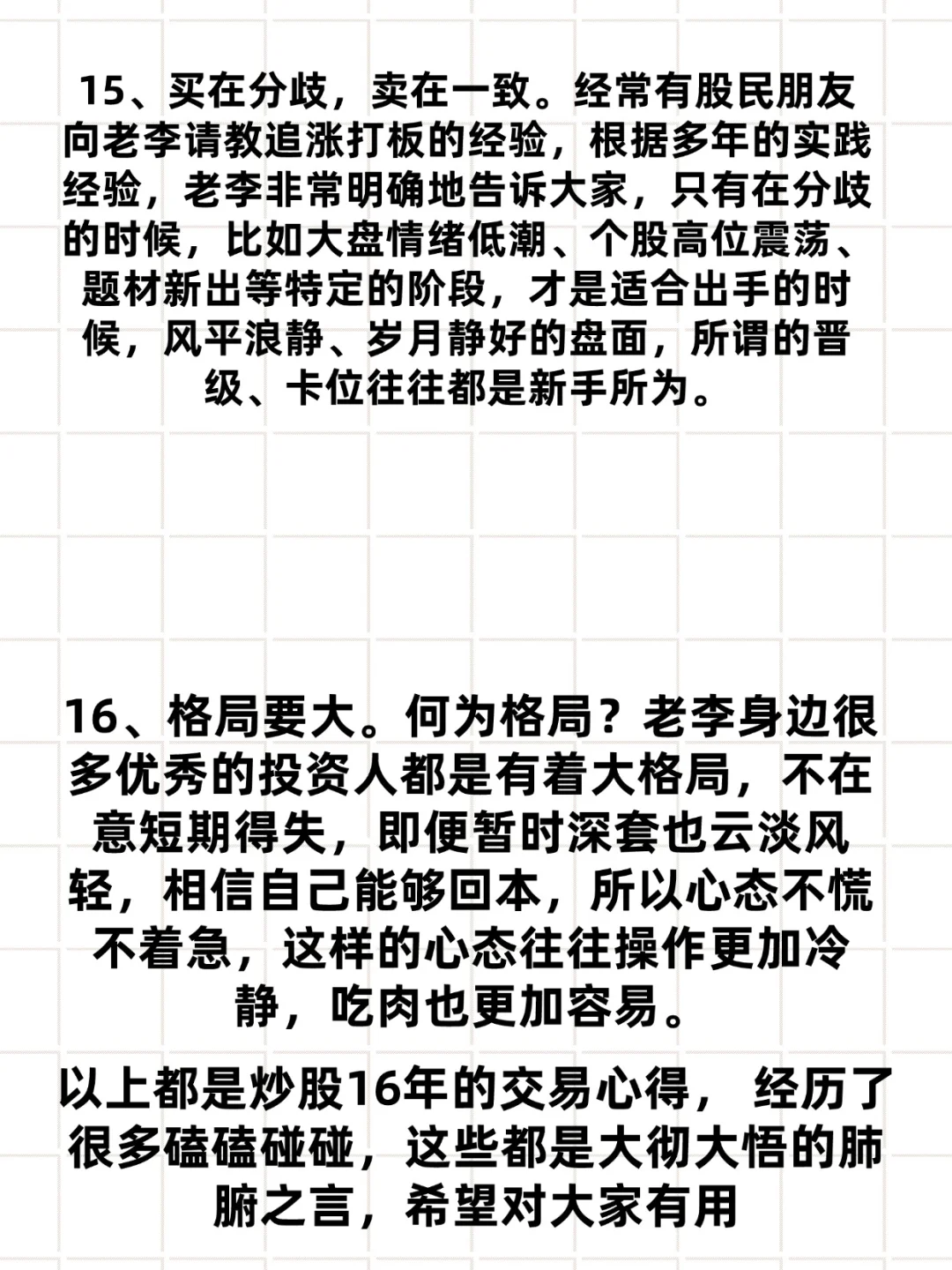 15、买在分歧，卖在一致。经常有股民朋友向老李请教追涨打板的经验，根据多年的实践经验，老李非常明确地告诉大家，只有在分歧的时候，比如大盘情绪低潮、个股高位震荡、题材新出等特定的阶段，才是适合出手的时候，风平浪静、岁月静好的盘面，所谓的晋级、卡位往往都是新手所为。

16、格局要大。何为格局？老李身边很多优秀的投资人都是有着大格局，不在意短期得失，即便暂时深套也云淡风轻，相信自己能够回本，所以心态不慌不着急，这样的心态往往操作更加冷静，吃肉也更加容易。

以上都是炒股16年的交易心得， 经历了很多磕磕碰碰，这些都是大彻大悟的肺腑之言，希望对大家有用